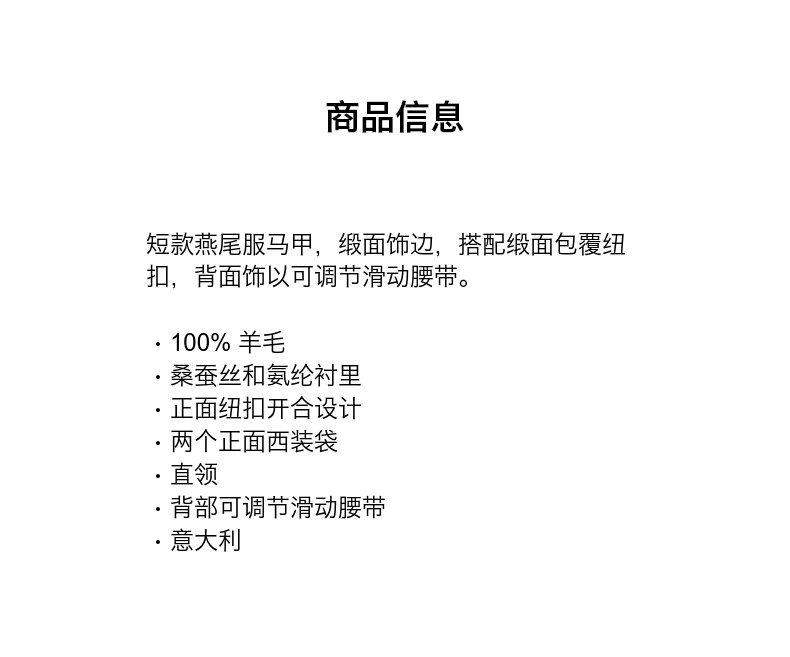 商品信息

短款燕尾服马甲，缎面饰边，搭配缎面包覆纽扣，背面饰以可调节滑动腰带。

· 100% 羊毛
· 桑蚕丝和氨纶衬里
· 正面纽扣开合设计
· 两个正面西装袋
· 直领
· 背部可调节滑动腰带
· 意大利